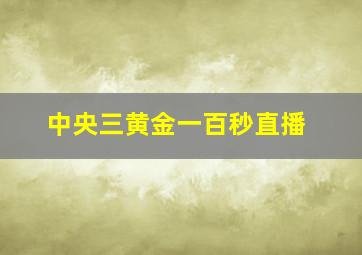 中央三黄金一百秒直播